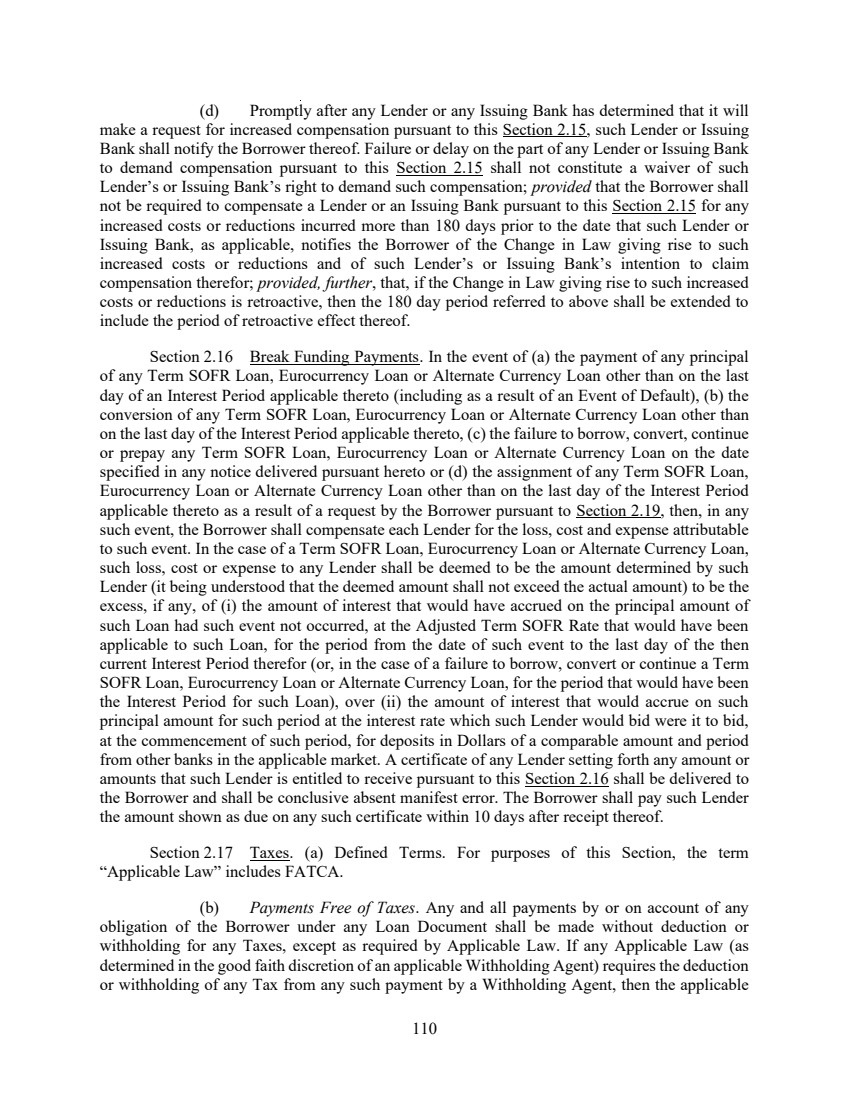 (d) Promptly after any Lender or any Issuing Bank has determined that it will make a request for increased compensation pursuant to this Section 2.15, such Lender or Issuing Bank shall notify the Borrower thereof. Failure or delay on the part of any Lender or Issuing Bank to demand compensation pursuant to this Section 2.15 shall not constitute a waiver of such Lender's or Issuing Bank's right to demand such compensation; provided that the Borrower shall not be required to compensate a Lender or an Issuing Bank pursuant to this Section 2.15 for any increased costs or reductions incurred more than 180 days prior to the date that such Lender or Issuing Bank, as applicable, notifies the Borrower of the Change in Law giving rise to such increased costs or reductions and of such Lender's or Issuing Bank's intention to claim compensation therefor; provided, further, that, if the Change in Law giving rise to such increased costs or reductions is retroactive, then the 180 day period referred to above shall be extended to include the period of retroactive effect thereof.

Section 2.16 Break Funding Payments. In the event of (a) the payment of any principal of any Term SOFR Loan, Eurocurrency Loan or Alternate Currency Loan other than on the last day of an Interest Period applicable thereto (including as a result of an Event of Default), (b) the conversion of any Term SOFR Loan, Eurocurrency Loan or Alternate Currency Loan other than on the last day of the Interest Period applicable thereto, (c) the failure to borrow, convert, continue or prepay any Term SOFR Loan, Eurocurrency Loan or Alternate Currency Loan on the date specified in any notice delivered pursuant hereto or (d) the assignment of any Term SOFR Loan, Eurocurrency Loan or Alternate Currency Loan other than on the last day of the Interest Period applicable thereto as a result of a request by the Borrower pursuant to Section 2.19, then, in any such event, the Borrower shall compensate each Lender for the loss, cost and expense attributable to such event. In the case of a Term SOFR Loan, Eurocurrency Loan or Alternate Currency Loan, such loss, cost or expense to any Lender shall be deemed to be the amount determined by such Lender (it being understood that the deemed amount shall not exceed the actual amount) to be the excess, if any, of (i) the amount of interest that would have accrued on the principal amount of such Loan had such event not occurred, at the Adjusted Term SOFR Rate that would have been applicable to such Loan, for the period from the date of such event to the last day of the then current Interest Period therefor (or, in the case of a failure to borrow, convert or continue a Term SOFR Loan, Eurocurrency Loan or Alternate Currency Loan, for the period that would have been the Interest Period for such Loan), over (ii) the amount of interest that would accrue on such principal amount for such period at the interest rate which such Lender would bid were it to bid, at the commencement of such period, for deposits in Dollars of a comparable amount and period from other banks in the applicable market. A certificate of any Lender setting forth any amount or amounts that such Lender is entitled to receive pursuant to this Section 2.16 shall be delivered to the Borrower and shall be conclusive absent manifest error. The Borrower shall pay such Lender the amount shown as due on any such certificate within 10 days after receipt thereof.

Section 2.17 Taxes. (a) Defined Terms. For purposes of this Section, the term "Applicable Law" includes FATCA.

(b) Payments Free of Taxes. Any and all payments by or on account of any obligation of the Borrower under any Loan Document shall be made without deduction or withholding for any Taxes, except as required by Applicable Law. If any Applicable Law (as determined in the good faith discretion of an applicable Withholding Agent) requires the deduction or withholding of any Tax from any such payment by a Withholding Agent, then the applicable

110